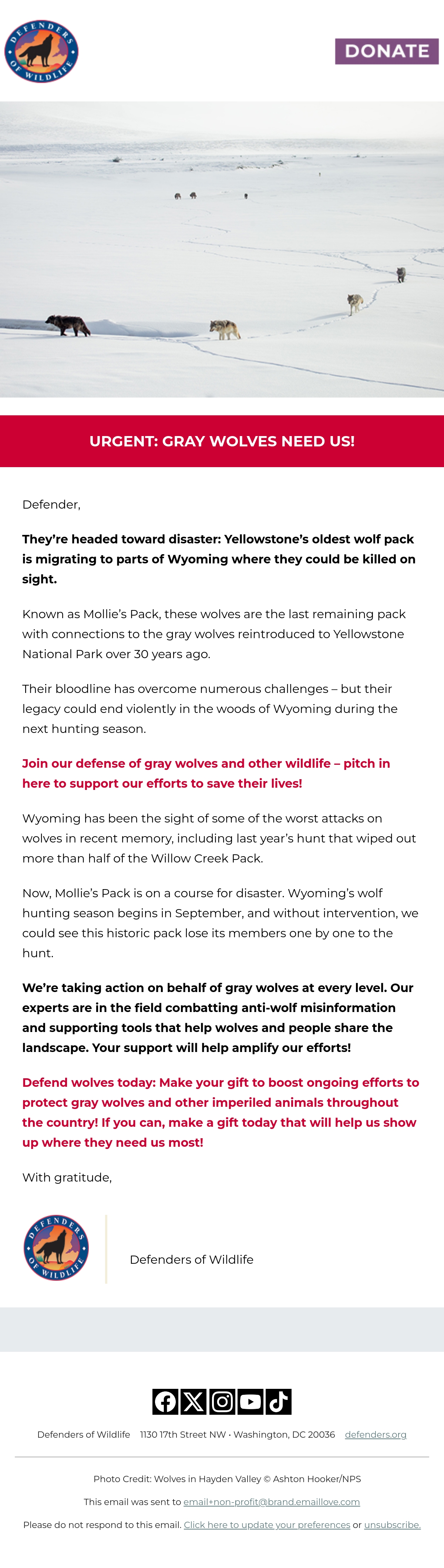 DEFENDERS OF WILDLIFE

DONATE

URGENT: GRAY WOLVES NEED US!

Defender,

They're headed toward disaster: Yellowstone's oldest wolf pack is migrating to parts of Wyoming where they could be killed on sight.

Known as Mollie's Pack, these wolves are the last remaining pack with connections to the gray wolves reintroduced to Yellowstone National Park over 30 years ago.

Their bloodline has overcome numerous challenges – but their legacy could end violently in the woods of Wyoming during the next hunting season.

Join our defense of gray wolves and other wildlife – pitch in here to support our efforts to save their lives!

Wyoming has been the sight of some of the worst attacks on wolves in recent memory, including last year's hunt that wiped out more than half of the Willow Creek Pack.

Now, Mollie's Pack is on a course for disaster. Wyoming's wolf hunting season begins in September, and without intervention, we could see this historic pack lose its members one by one to the hunt.

We're taking action on behalf of gray wolves at every level. Our experts are in the field combatting anti-wolf misinformation and supporting tools that help wolves and people share the landscape. Your support will help amplify our efforts!

Defend wolves today: Make your gift to boost ongoing efforts to protect gray wolves and other imperiled animals throughout the country! If you can, make a gift today that will help us show up where they need us most!

With gratitude,

DEFENDERS OF WILDLIFE

Defenders of Wildlife

Defenders of Wildlife 1130 17th Street NW · Washington, DC 20036 defenders.org

Photo Credit: Wolves in Hayden Valley © Ashton Hooker/NPS

This email was sent to email+non-profit@brand.emaillove.com

Please do not respond to this email. Click here to update your preferences or unsubscribe.